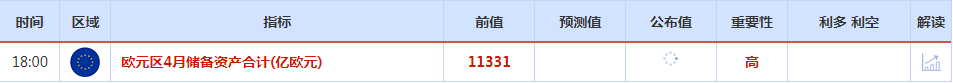 | 时间 | 区域 | 指标 | 前值 | 预测值 | 公布值 | 重要性 | 利多 利空 | 解读 |
|---|---|---|---|---|---|---|---|---|
| 18:00 | | 欧元区4月储备资产合计(亿欧元) | 11331 | | | 高 | | |